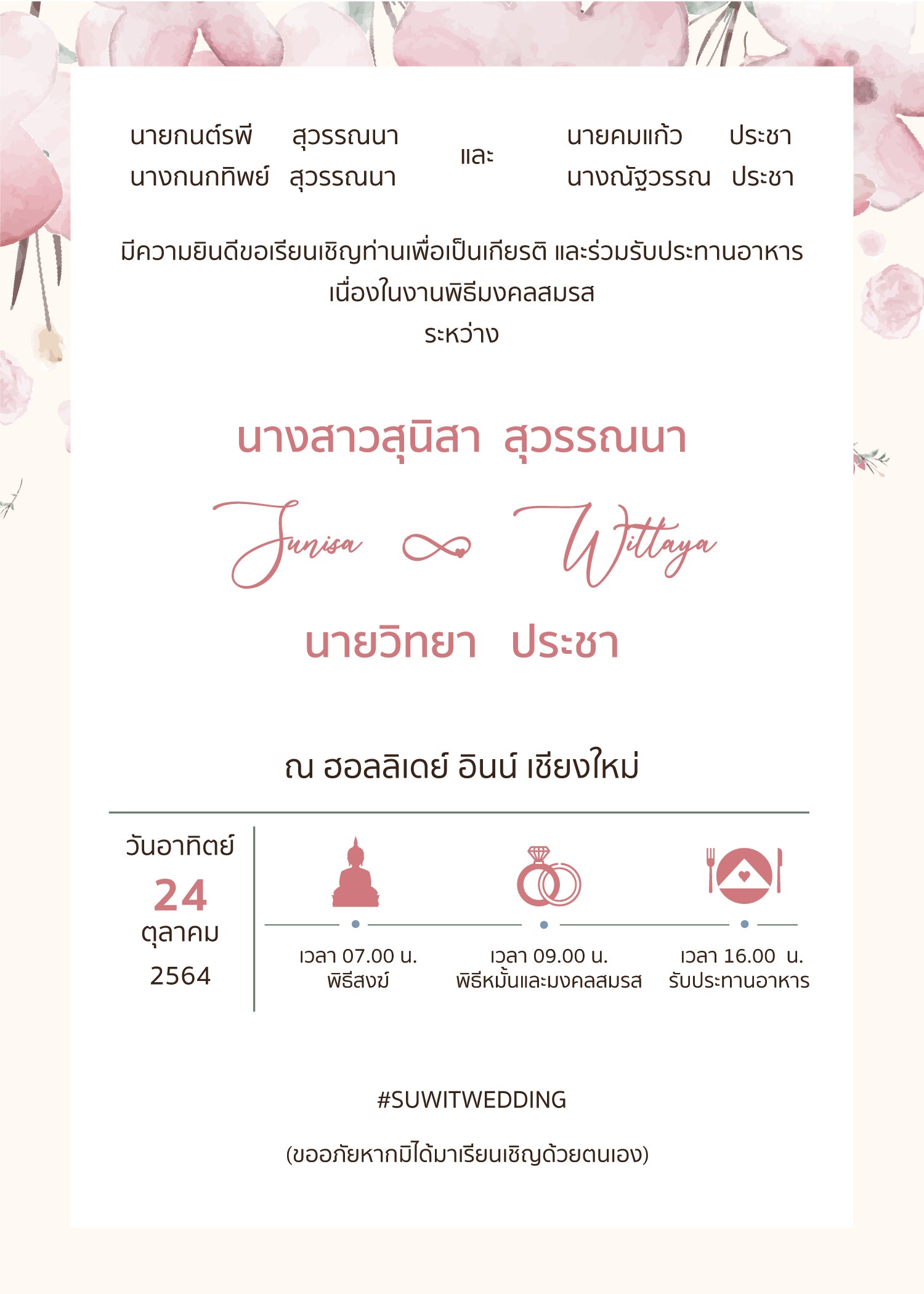 นายกนต์รพี สุวรรณนา
นางกนกทิพย์ สุวรรณนา

และ

นายคมแก้ว ประชา
นางณัฐวรรณ ประชา

มีความยินดีขอเรียนเชิญท่านเพื่อเป็นเกียรติ และร่วมรับประทานอาหาร
เนื่องในงานพิธีมงคลสมรส
ระหว่าง

นางสาวสุนิสา สุวรรณนา

Sunisa Wittaya

นายวิทยา ประชา

ณ ฮอลลิเดย์ อินน์ เชียงใหม่

วันอาทิตย์
24
ตุลาคม
2564

เวลา 07.00 น.
พิธีสงฆ์

เวลา 09.00 น.
พิธีหมั้นและมงคลสมรส

เวลา 16.00 น.
รับประทานอาหาร

#SUWITWEDDING

(ขออภัยหากมิได้มาเรียนเชิญด้วยตนเอง)